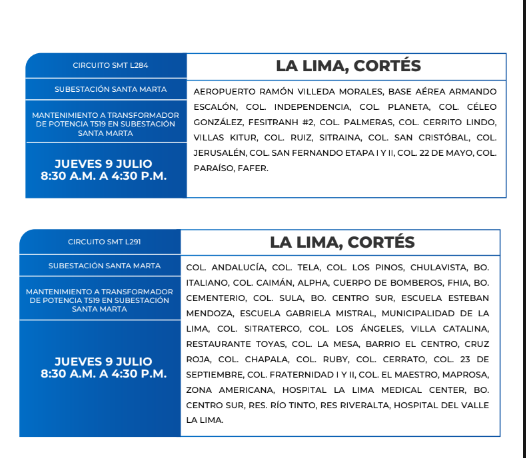 CIRCUITO SMT L284

SUBESTACIÓN SANTA MARTA

MANTENIMIENTO A TRANSFORMADOR DE POTENCIA T519 EN SUBESTACIÓN SANTA MARTA

JUEVES 9 JULIO
8:30 A.M. A 4:30 P.M.

LA LIMA, CORTÉS

AEROPUERTO RAMÓN VILLEDA MORALES, BASE AÉREA ARMANDO ESCALÓN, COL. INDEPENDENCIA, COL. PLANETA, COL. CÉLEO GONZÁLEZ, FESITRANH #2, COL. PALMERAS, COL. CERRITO LINDO, VILLAS KITUR, COL. RUIZ, SITRAINA, COL. SAN CRISTÓBAL, COL. JERUSALÉN, COL. SAN FERNANDO ETAPA I Y II, COL. 22 DE MAYO, COL. PARAÍSO, FAFER.

CIRCUITO SMT L291

SUBESTACIÓN SANTA MARTA

MANTENIMIENTO A TRANSFORMADOR DE POTENCIA T519 EN SUBESTACIÓN SANTA MARTA

JUEVES 9 JULIO
8:30 A.M. A 4:30 P.M.

LA LIMA, CORTÉS

COL. ANDALUCÍA, COL. TELA, COL. LOS PINOS, CHULAVISTA, BO. ITALIANO, COL. CAIMÁN, ALPHA, CUERPO DE BOMBEROS, FHIA, BO. CEMENTERIO, COL. SULA, BO. CENTRO SUR, ESCUELA ESTEBAN MENDOZA, ESCUELA GABRIELA MISTRAL, MUNICIPALIDAD DE LA LIMA, COL. SITRATERCO, COL. LOS ÁNGELES, VILLA CATALINA, RESTAURANTE TOYAS, COL. LA MESA, BARRIO EL CENTRO, CRUZ ROJA, COL. CHAPALA, COL. RUBY, COL. CERRATO, COL. 23 DE SEPTIEMBRE, COL. FRATERNIDAD I Y II, COL. EL MAESTRO, MAPROSA, ZONA AMERICANA, HOSPITAL LA LIMA MEDICAL CENTER, BO. CENTRO SUR, RES. RÍO TINTO, RES RIVERALTA, HOSPITAL DEL VALLE LA LIMA.